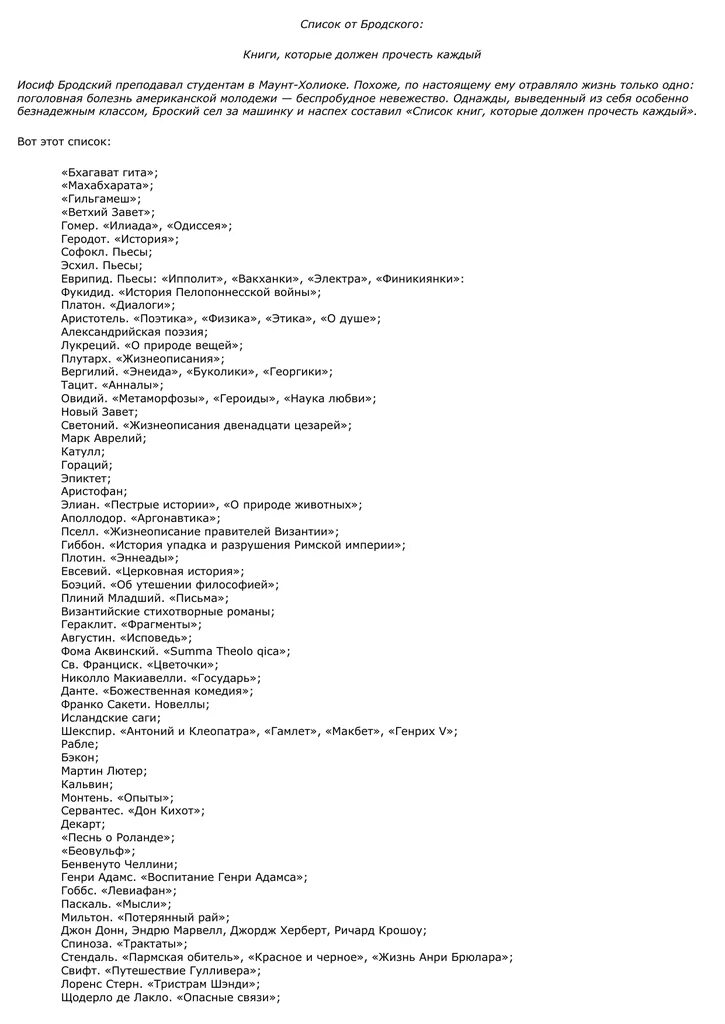 Список от Бродского:

Книги, которые должен прочесть каждый

Иосиф Бродский преподавал студентам в Маунт-Холиоке. Похоже, по настоящему ему отравляло жизнь только одно: поголовная болезнь американской молодежи — беспробудное невежество. Однажды, выведенный из себя особенно безнадежным классом, Броский сел за машинку и наспех составил «Список книг, которые должен прочесть каждый».

Вот этот список:

«Бхагават гита»;
«Махабхарата»;
«Гильгамеш»;
«Ветхий Завет»;
Гомер. «Илиада», «Одиссея»;
Геродот. «История»;
Софокл. Пьесы;
Эсхил. Пьесы;
Еврипид. Пьесы: «Ипполит», «Вакханки», «Электра», «Финикиянки»:
Фукидид. «История Пелопоннесской войны»;
Платон. «Диалоги»;
Аристотель. «Поэтика», «Физика», «Этика», «О душе»;
Александрийская поэзия;
Лукреций. «О природе вещей»;
Плутарх. «Жизнеописания»;
Вергилий. «Энеида», «Буколики», «Георгики»;
Тацит. «Анналы»;
Овидий. «Метаморфозы», «Героиды», «Наука любви»;
Новый Завет;
Светоний. «Жизнеописания двенадцати цезарей»;
Марк Аврелий;
Катулл;
Гораций;
Эпиктет;
Аристофан;
Элиан. «Пестрые истории», «О природе животных»;
Аполлодор. «Аргонавтика»;
Пселл. «Жизнеописание правителей Византии»;
Гиббон. «История упадка и разрушения Римской империи»;
Плотин. «Эннеады»;
Евсевий. «Церковная история»;
Боэций. «Об утешении философией»;
Плиний Младший. «Письма»;
Византийские стихотворные романы;
Гераклит. «Фрагменты»;
Августин. «Исповедь»;
Фома Аквинский. «Summa Theolo qica»;
Св. Франциск. «Цветочки»;
Николло Макиавелли. «Государь»;
Данте. «Божественная комедия»;
Франко Сакети. Новеллы;
Исландские саги;
Шекспир. «Антоний и Клеопатра», «Гамлет», «Макбет», «Генрих V»;
Рабле;
Бэкон;
Мартин Лютер;
Кальвин;
Монтень. «Опыты»;
Сервантес. «Дон Кихот»;
Декарт;
«Песнь о Роланде»;
«Беовульф»;
Бенвенуто Челлини;
Генри Адамс. «Воспитание Генри Адамса»;
Гоббс. «Левиафан»;
Паскаль. «Мысли»;
Мильтон. «Потерянный рай»;
Джон Донн, Эндрю Марвелл, Джордж Херберт, Ричард Крошоу;
Спиноза. «Трактаты»;
Стендаль. «Пармская обитель», «Красное и черное», «Жизнь Анри Брюлара»;
Свифт. «Путешествие Гулливера»;
Лоренс Стерн. «Тристрам Шэнди»;
Щодерло де Лакло. «Опасные связи»;